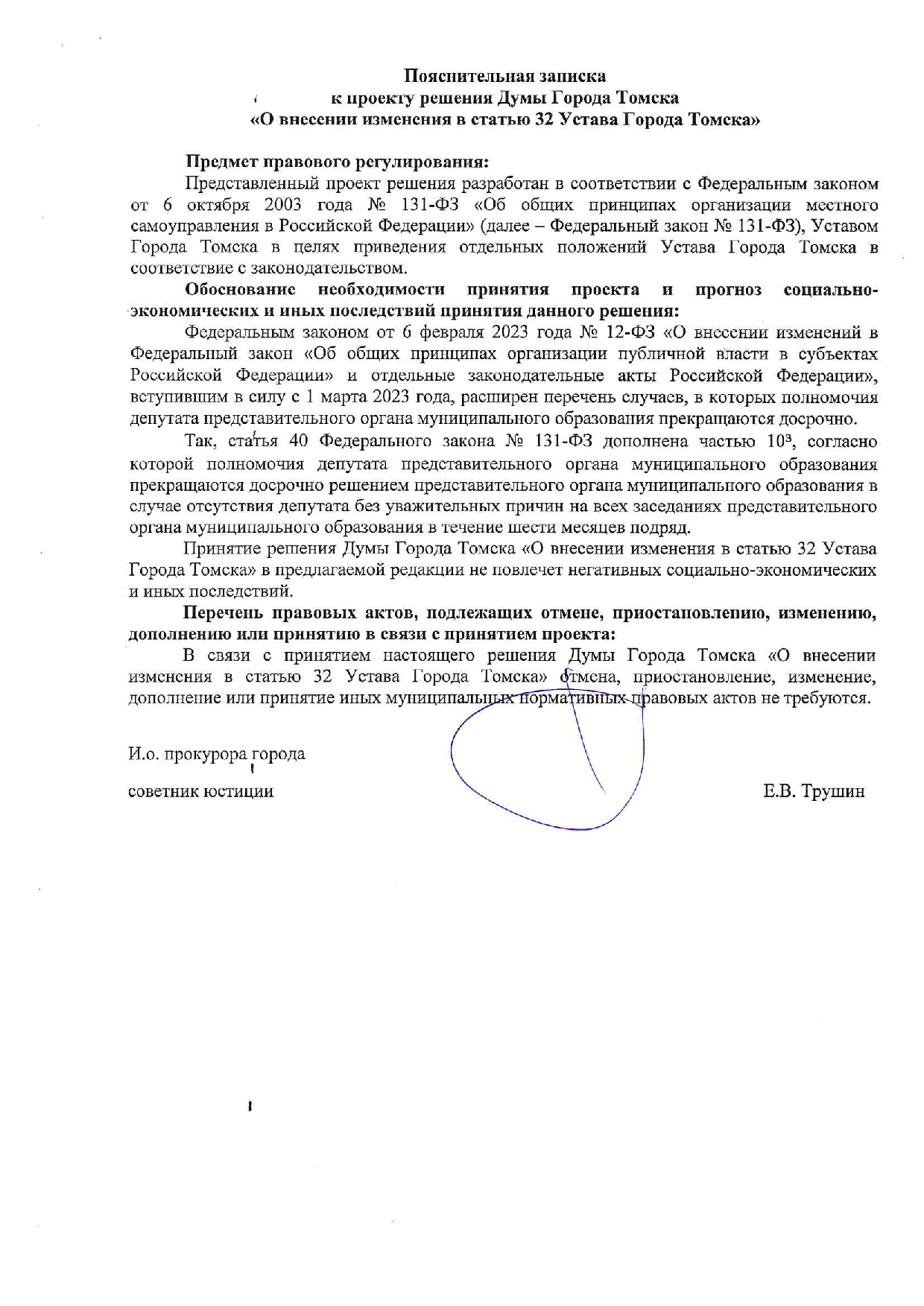 Пояснительная записка
к проекту решения Думы Города Томска
«О внесении изменения в статью 32 Устава Города Томска»

Предмет правового регулирования:
Представленный проект решения разработан в соответствии с Федеральным законом от 6 октября 2003 года № 131-ФЗ «Об общих принципах организации местного самоуправления в Российской Федерации» (далее – Федеральный закон № 131-ФЗ), Уставом Города Томска в целях приведения отдельных положений Устава Города Томска в соответствие с законодательством.

Обоснование необходимости принятия проекта и прогноз социально-экономических и иных последствий принятия данного решения:
Федеральным законом от 6 февраля 2023 года № 12-ФЗ «О внесении изменений в Федеральный закон «Об общих принципах организации публичной власти в субъектах Российской Федерации» и отдельные законодательные акты Российской Федерации», вступившим в силу с 1 марта 2023 года, расширен перечень случаев, в которых полномочия депутата представительного органа муниципального образования прекращаются досрочно.

Так, статья 40 Федерального закона № 131-ФЗ дополнена частью $10^3$, согласно которой полномочия депутата представительного органа муниципального образования прекращаются досрочно решением представительного органа муниципального образования в случае отсутствия депутата без уважительных причин на всех заседаниях представительного органа муниципального образования в течение шести месяцев подряд.

Принятие решения Думы Города Томска «О внесении изменения в статью 32 Устава Города Томска» в предлагаемой редакции не повлечет негативных социально-экономических и иных последствий.

Перечень правовых актов, подлежащих отмене, приостановлению, изменению, дополнению или принятию в связи с принятием проекта:
В связи с принятием настоящего решения Думы Города Томска «О внесении изменения в статью 32 Устава Города Томска» отмена, приостановление, изменение, дополнение или принятие иных муниципальных нормативных правовых актов не требуются.

И.о. прокурора города
советник юстиции Е.В. Трушин